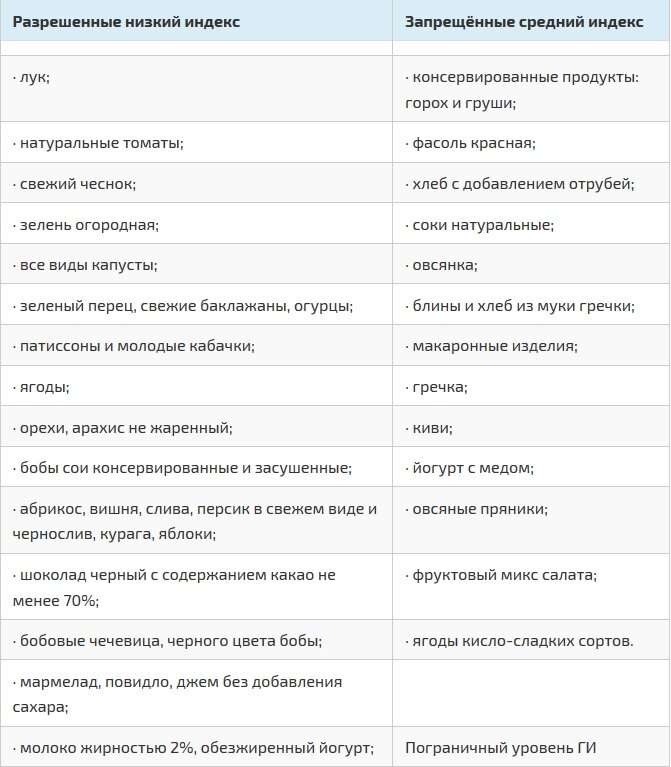 | Разрешенные низкий индекс | Запрещённые средний индекс |
|---|---|
| | |
| · лук; | · консервированные продукты: горох и груши; |
| · натуральные томаты; | · фасоль красная; |
| · свежий чеснок; | · хлеб с добавлением отрубей; |
| · зелень огородная; | · соки натуральные; |
| · все виды капусты; | · овсянка; |
| · зеленый перец, свежие баклажаны, огурцы; | · блины и хлеб из муки гречки; |
| · патиссоны и молодые кабачки; | · макаронные изделия; |
| · ягоды; | · гречка; |
| · орехи, арахис не жаренный; | · киви; |
| · бобы сои консервированные и засушенные; | · йогурт с медом; |
| · абрикос, вишня, слива, персик в свежем виде и чернослив, курага, яблоки; | · овсяные пряники; |
| · шоколад черный с содержанием какао не менее 70%; | · фруктовый микс салата; |
| · бобовые чечевица, черного цвета бобы; | · ягоды кисло-сладких сортов. |
| · мармелад, повидло, джем без добавления сахара; | |
| · молоко жирностью 2%, обезжиренный йогурт; | Пограничный уровень ГИ |